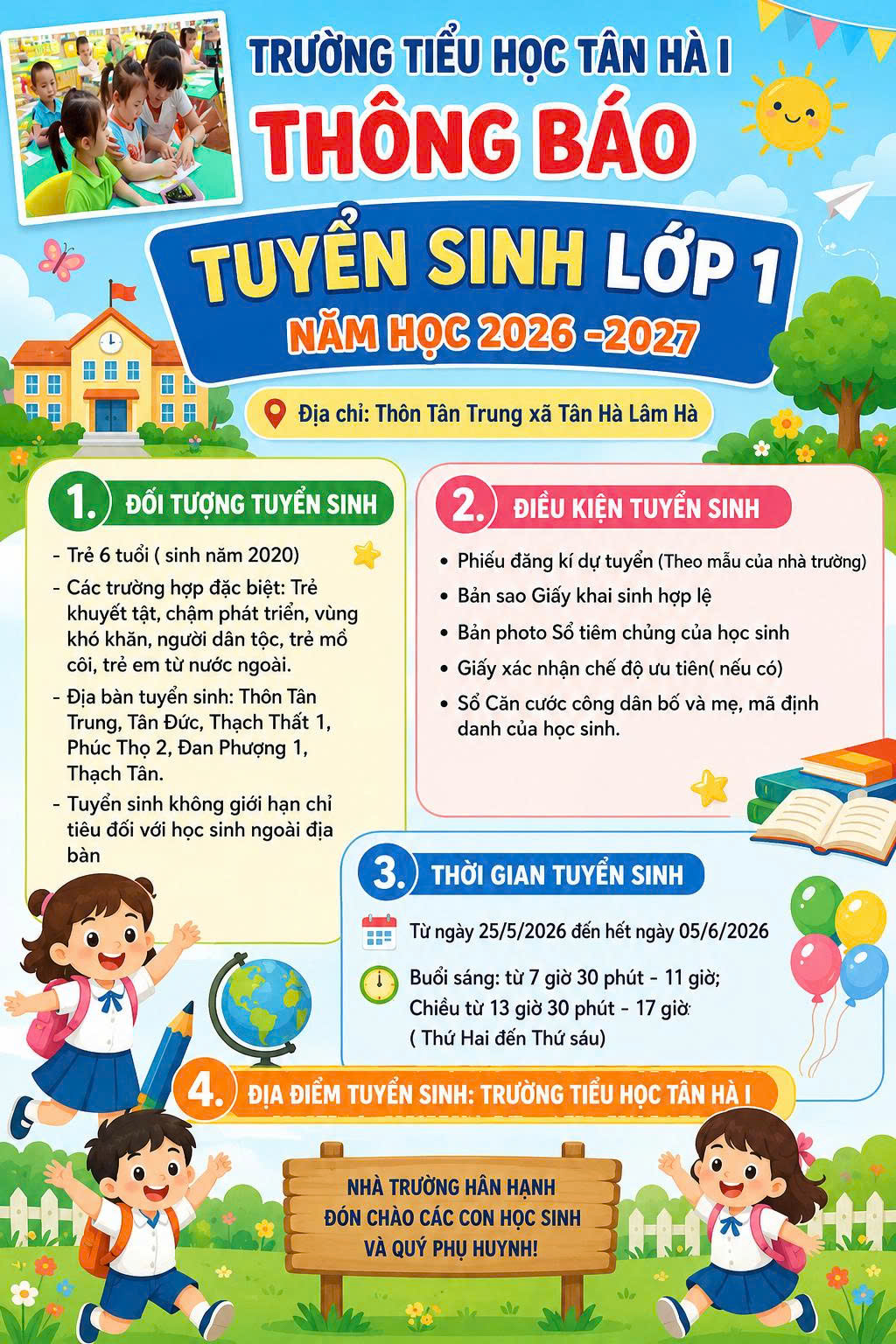 TRƯỜNG TIỂU HỌC TÂN HÀ I

THÔNG BÁO

TUYỂN SINH LỚP 1

NĂM HỌC 2026 -2027

Địa chỉ: Thôn Tân Trung xã Tân Hà Lâm Hà

1. ĐỐI TƯỢNG TUYỂN SINH

- Trẻ 6 tuổi ( sinh năm 2020)
- Các trường hợp đặc biệt: Trẻ khuyết tật, chậm phát triển, vùng khó khăn, người dân tộc, trẻ mồ côi, trẻ em từ nước ngoài.
- Địa bàn tuyển sinh: Thôn Tân Trung, Tân Đức, Thạch Thất 1, Phúc Thọ 2, Đan Phượng 1, Thạch Tân.
- Tuyển sinh không giới hạn chỉ tiêu đối với học sinh ngoài địa bàn

2. ĐIỀU KIỆN TUYỂN SINH

• Phiếu đăng kí dự tuyển (Theo mẫu của nhà trường)
• Bản sao Giấy khai sinh hợp lệ
• Bản photo Sổ tiêm chủng của học sinh
• Giấy xác nhận chế độ ưu tiên( nếu có)
• Sổ Căn cước công dân bố và mẹ, mã định danh của học sinh.

3. THỜI GIAN TUYỂN SINH

Từ ngày 25/5/2026 đến hết ngày 05/6/2026

Buổi sáng: từ 7 giờ 30 phút - 11 giờ;
Chiều từ 13 giờ 30 phút - 17 giờ
( Thứ Hai đến Thứ sáu)

4. ĐỊA ĐIỂM TUYỂN SINH: TRƯỜNG TIỂU HỌC TÂN HÀ I

NHÀ TRƯỜNG HÂN HẠNH
ĐÓN CHÀO CÁC CON HỌC SINH
VÀ QUÝ PHỤ HUYNH!